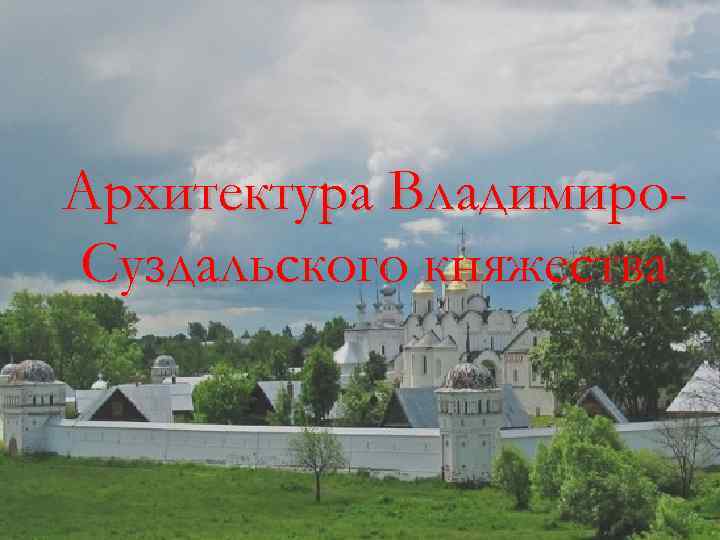 Архитектура Владимиро-Суздальского княжества